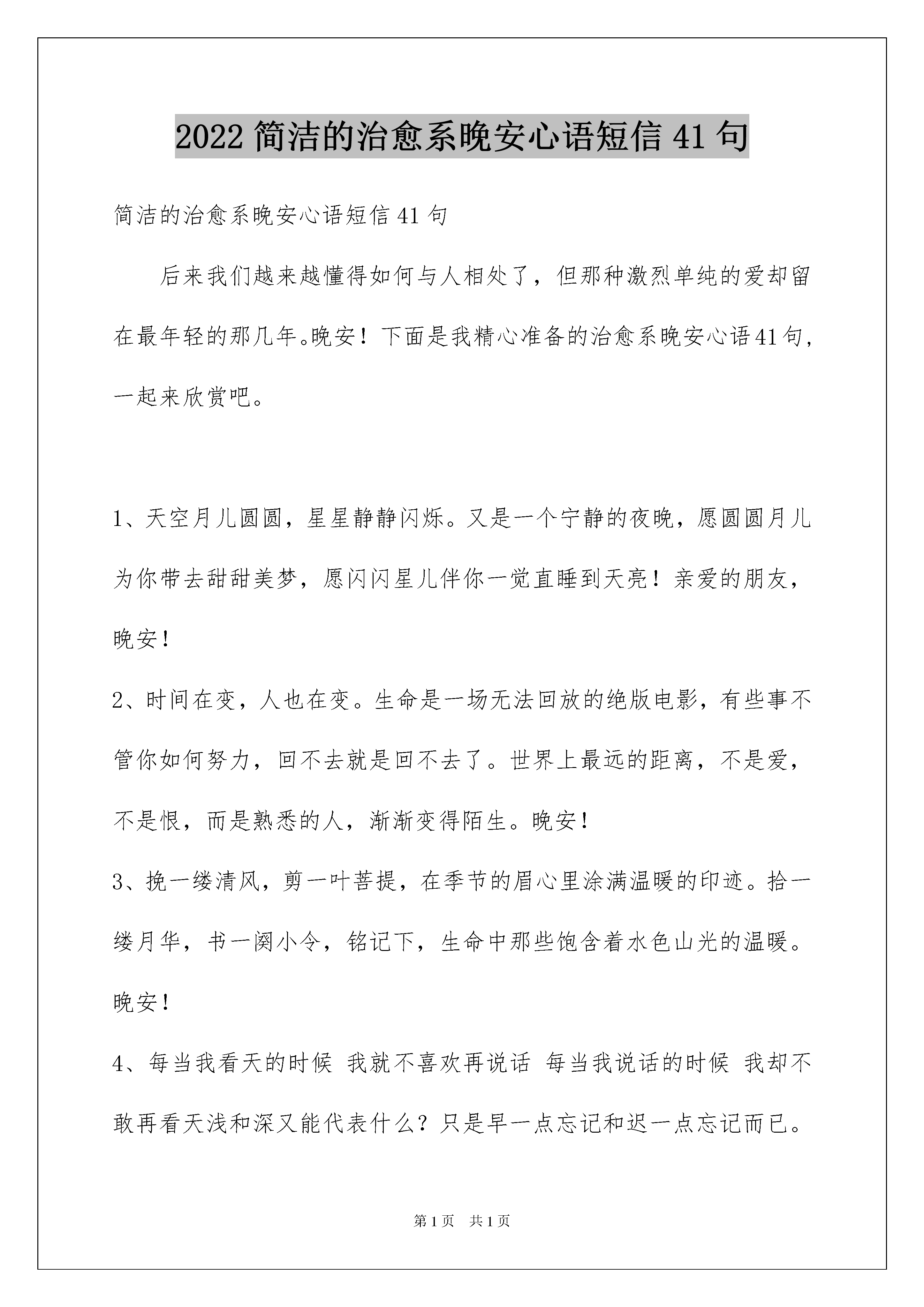 2022 简洁的治愈系晚安心语短信 41 句

简洁的治愈系晚安心语短信 41 句

后来我们越来越懂得如何与人相处了，但那种激烈单纯的爱却留在最年轻的那几年。晚安！下面是我精心准备的治愈系晚安心语41句，一起来欣赏吧。

1、天空月儿圆圆，星星静静闪烁。又是一个宁静的夜晚，愿圆圆月儿为你带去甜甜美梦，愿闪闪星儿伴你一觉直睡到天亮！亲爱的朋友，晚安！

2、时间在变，人也在变。生命是一场无法回放的绝版电影，有些事不管你如何努力，回不去就是回不去了。世界上最远的距离，不是爱，不是恨，而是熟悉的人，渐渐变得陌生。晚安！

3、挽一缕清风，剪一叶菩提，在季节的眉心里涂满温暖的印迹。拾一缕月华，书一阕小令，铭记下，生命中那些饱含着水色山光的温暖。晚安！

4、每当我看天的时候 我就不喜欢再说话 每当我说话的时候 我却不敢再看天浅和深又能代表什么？只是早一点忘记和迟一点忘记而已。

第 1 页 共 1 页